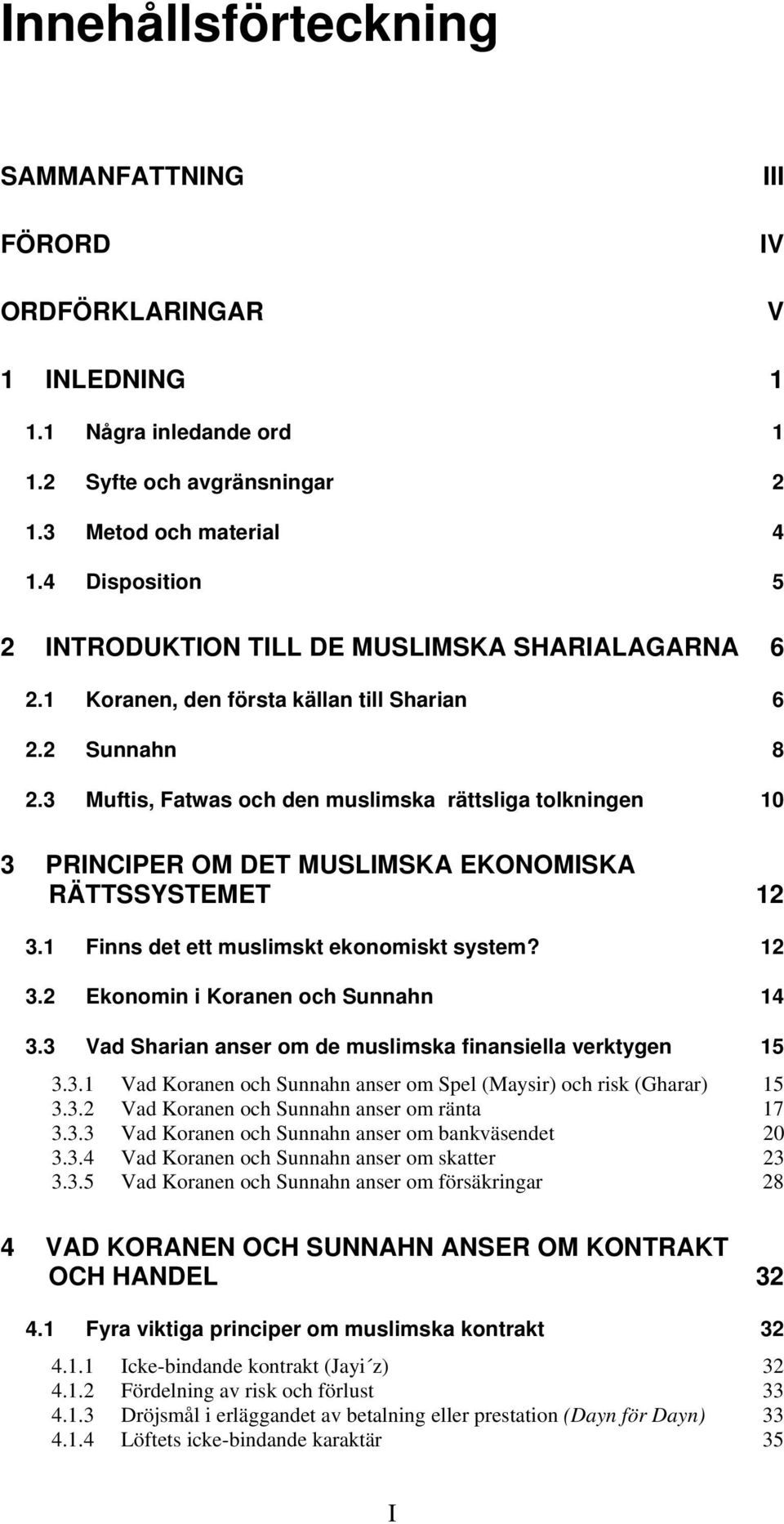 Innehållsförteckning

SAMMANFATTNING III

FÖRORD IV

ORDFÖRKLARINGAR V

1 INLEDNING 1

1.1 Några inledande ord 1

1.2 Syfte och avgränsningar 2

1.3 Metod och material 4

1.4 Disposition 5

2 INTRODUKTION TILL DE MUSLIMSKA SHARIALAGARNA 6

2.1 Koranen, den första källan till Sharian 6

2.2 Sunnahn 8

2.3 Muftis, Fatwas och den muslimska rättsliga tolkningen 10

3 PRINCIPER OM DET MUSLIMSKA EKONOMISKA RÄTTSSYSTEMET 12

3.1 Finns det ett muslimskt ekonomiskt system? 12

3.2 Ekonomin i Koranen och Sunnahn 14

3.3 Vad Sharian anser om de muslimska finansiella verktygen 15

3.3.1 Vad Koranen och Sunnahn anser om Spel (Maysir) och risk (Gharar) 15
3.3.2 Vad Koranen och Sunnahn anser om ränta 17
3.3.3 Vad Koranen och Sunnahn anser om bankväsendet 20
3.3.4 Vad Koranen och Sunnahn anser om skatter 23
3.3.5 Vad Koranen och Sunnahn anser om försäkringar 28

4 VAD KORANEN OCH SUNNAHN ANSER OM KONTRAKT OCH HANDEL 32

4.1 Fyra viktiga principer om muslimska kontrakt 32

4.1.1 Icke-bindande kontrakt (Jayi´z) 32
4.1.2 Fördelning av risk och förlust 33
4.1.3 Dröjsmål i erläggandet av betalning eller prestation (Dayn för Dayn) 33
4.1.4 Löftets icke-bindande karaktär 35

I